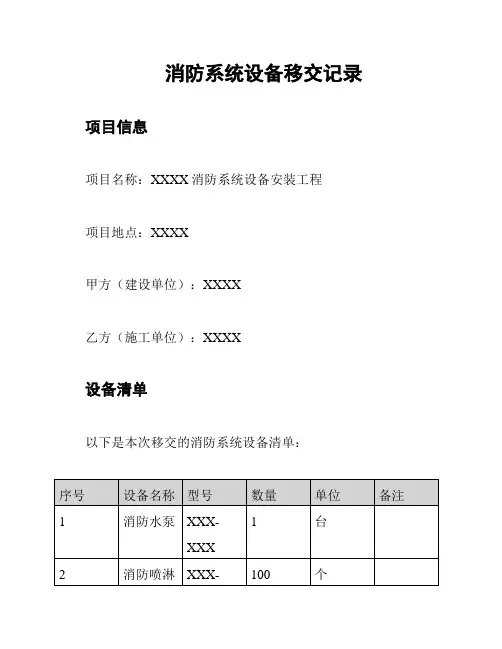 消防系统设备移交记录

项目信息

项目名称：XXXX 消防系统设备安装工程

项目地点：XXXX

甲方（建设单位）：XXXX

乙方（施工单位）：XXXX

设备清单

以下是本次移交的消防系统设备清单：

| 序号 | 设备名称 | 型号 | 数量 | 单位 | 备注 |
|---|---|---|---|---|---|
| 1 | 消防水泵 | XXX-XXX | 1 | 台 | |
| 2 | 消防喷淋 | XXX- | 100 | 个 | |